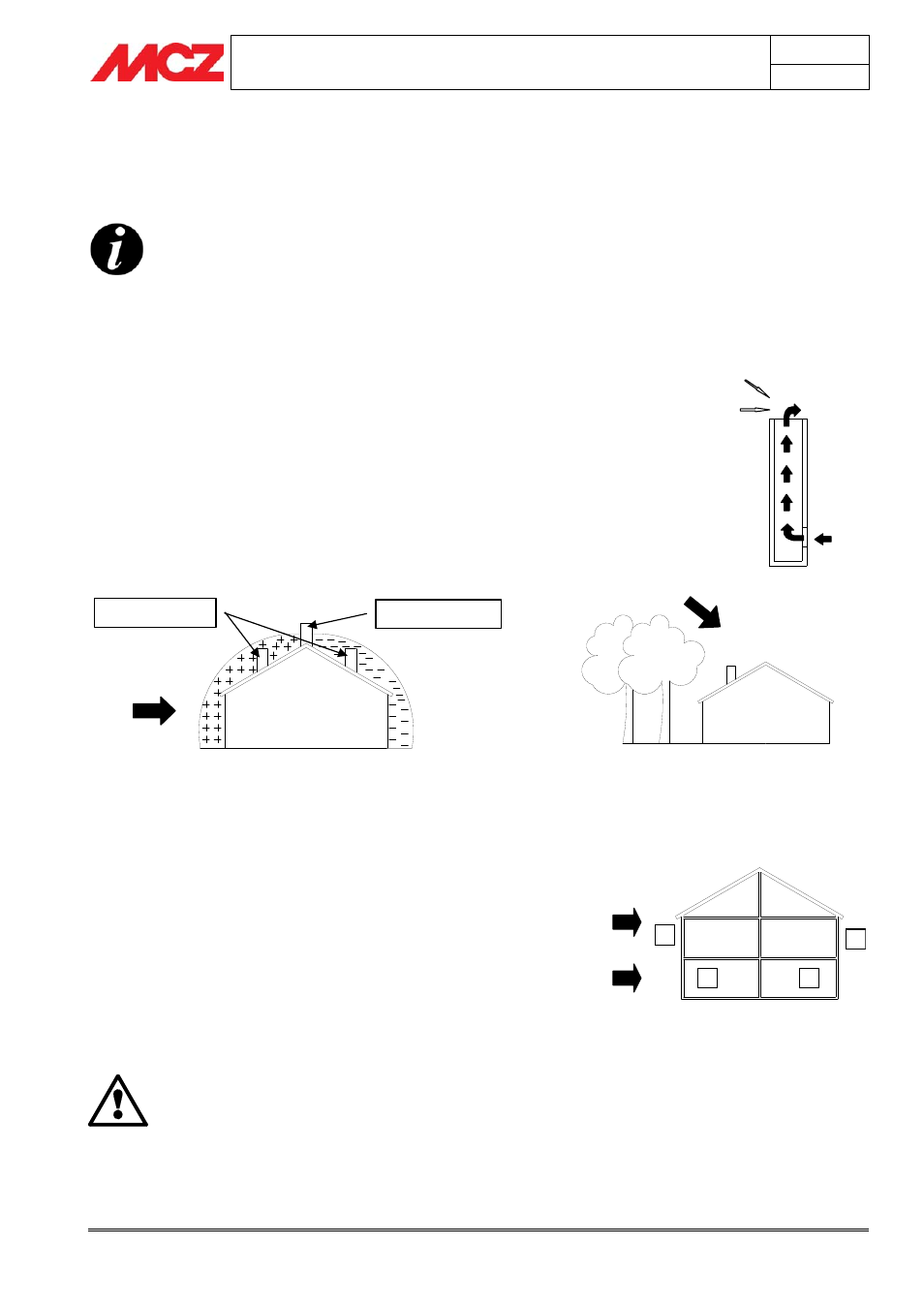 MCZ